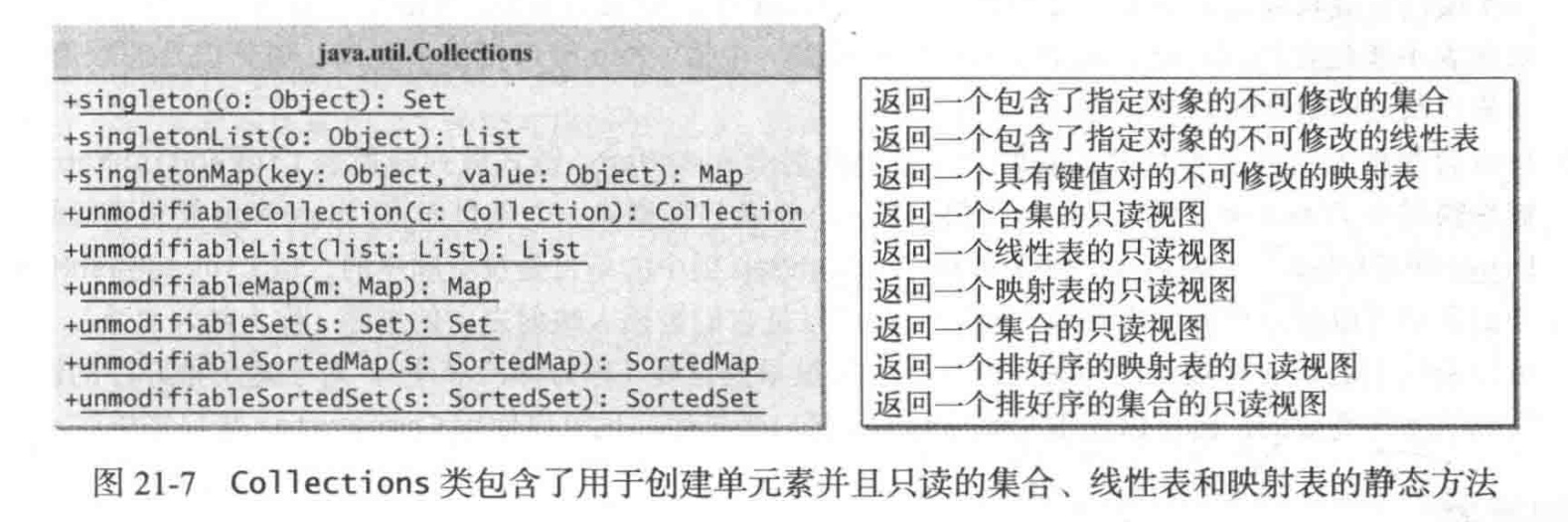 java.util.Collections

+singleton(o: Object): Set
+singletonList(o: Object): List
+singletonMap(key: Object, value: Object): Map
+unmodifiableCollection(c: Collection): Collection
+unmodifiableList(list: List): List
+unmodifiableMap(m: Map): Map
+unmodifiableSet(s: Set): Set
+unmodifiableSortedMap(s: SortedMap): SortedMap
+unmodifiableSortedSet(s: SortedSet): SortedSet

返回一个包含了指定对象的不可修改的集合
返回一个包含了指定对象的不可修改的线性表
返回一个具有键值对的不可修改的映射表
返回一个合集的只读视图
返回一个线性表的只读视图
返回一个映射表的只读视图
返回一个集合的只读视图
返回一个排好序的映射表的只读视图
返回一个排好序的集合的只读视图

图 21-7 Collections 类包含了用于创建单元素并且只读的集合、线性表和映射表的静态方法